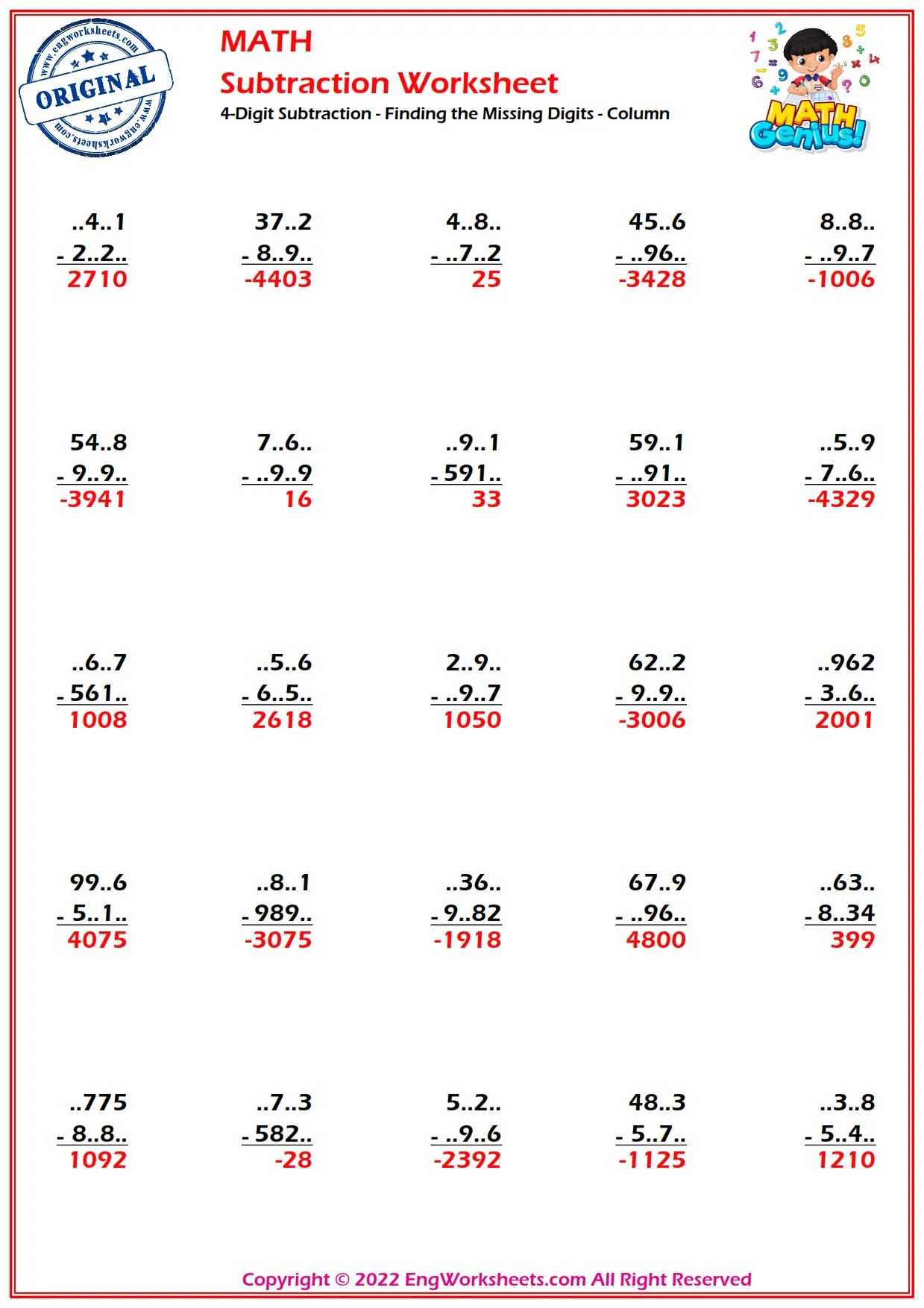 www.engworksheets.com
ORIGINAL
www.engworksheets.com

MATH
Subtraction Worksheet
4-Digit Subtraction - Finding the Missing Digits - Column

MATH Genius!

..4..1
- 2..2..
2710

37..2
- 8..9..
-4403

4..8..
- ..7..2
25

45..6
- ..96..
-3428

8..8..
- ..9..7
-1006

54..8
- 9..9..
-3941

7..6..
- ..9..9
16

..9..1
- 591..
33

59..1
- ..91..
3023

..5..9
- 7..6..
-4329

..6..7
- 561..
1008

..5..6
- 6..5..
2618

2..9..
- ..9..7
1050

62..2
- 9..9..
-3006

..962
- 3..6..
2001

99..6
- 5..1..
4075

..8..1
- 989..
-3075

..36..
- 9..82
-1918

67..9
- ..96..
4800

..63..
- 8..34
399

..775
- 8..8..
1092

..7..3
- 582..
-28

5..2..
- ..9..6
-2392

48..3
- 5..7..
-1125

..3..8
- 5..4..
1210

Copyright © 2022 EngWorksheets.com All Right Reserved